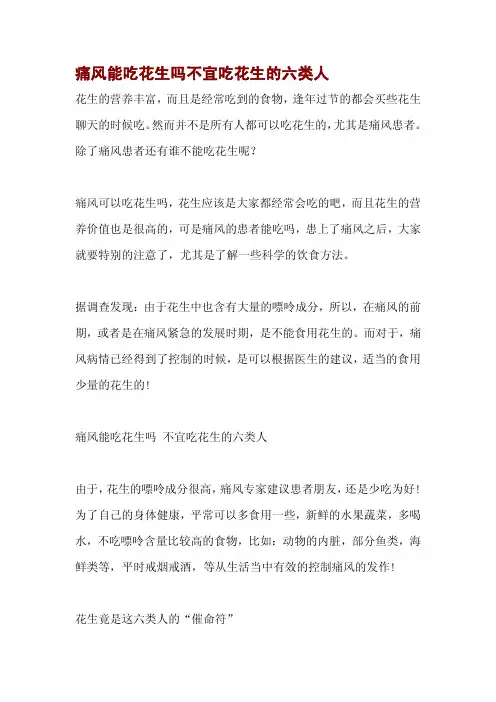 痛风能吃花生吗不宜吃花生的六类人

花生的营养丰富，而且是经常吃到的食物，逢年过节的都会买些花生聊天的时候吃。然而并不是所有人都可以吃花生的，尤其是痛风患者。除了痛风患者还有谁不能吃花生呢？

痛风可以吃花生吗，花生应该是大家都经常会吃的吧，而且花生的营养价值也是很高的，可是痛风的患者能吃吗，患上了痛风之后，大家就要特别的注意了，尤其是了解一些科学的饮食方法。

据调查发现：由于花生中也含有大量的嘌呤成分，所以，在痛风的前期，或者是在痛风紧急的发展时期，是不能食用花生的。而对于，痛风病情已经得到了控制的时候，是可以根据医生的建议，适当的食用少量的花生的！

痛风能吃花生吗 不宜吃花生的六类人

由于，花生的嘌呤成分很高，痛风专家建议患者朋友，还是少吃为好！为了自己的身体健康，平常可以多食用一些，新鲜的水果蔬菜，多喝水，不吃嘌呤含量比较高的食物，比如：动物的内脏，部分鱼类，海鲜类等，平时戒烟戒酒，等从生活当中有效的控制痛风的发作！

花生竟是这六类人的“催命符”